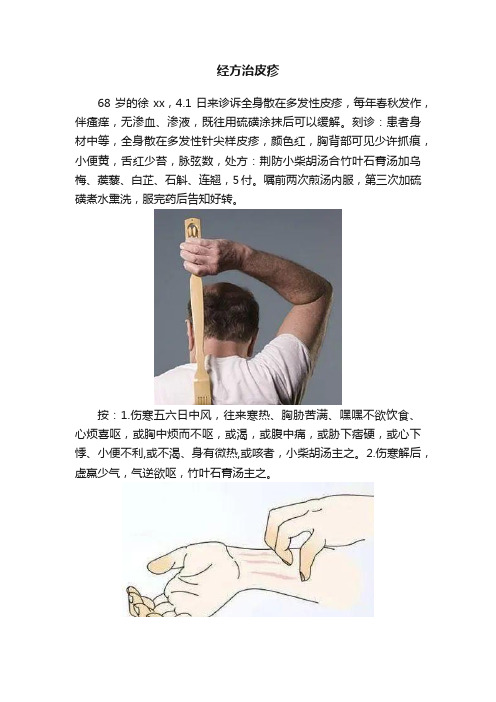 经方治皮疹

68 岁的徐 xx，4.1 日来诊诉全身散在多发性皮疹，每年春秋发作，伴瘙痒，无渗血、渗液，既往用硫磺涂抹后可以缓解。刻诊：患者身材中等，全身散在多发性针尖样皮疹，颜色红，胸背部可见少许抓痕，小便黄，舌红少苔，脉弦数，处方：荆防小柴胡汤合竹叶石膏汤加乌梅、蒺藜、白芷、石斛、连翘，5 付。嘱前两次煎汤内服，第三次加硫磺煮水熏洗，服完药后告知好转。

按：1.伤寒五六日中风，往来寒热、胸胁苦满、嘿嘿不欲饮食、心烦喜呕，或胸中烦而不呕，或渴，或腹中痛，或胁下痞硬，或心下悸、小便不利,或不渴、身有微热,或咳者，小柴胡汤主之。2.伤寒解后，虚羸少气，气逆欲呕，竹叶石膏汤主之。